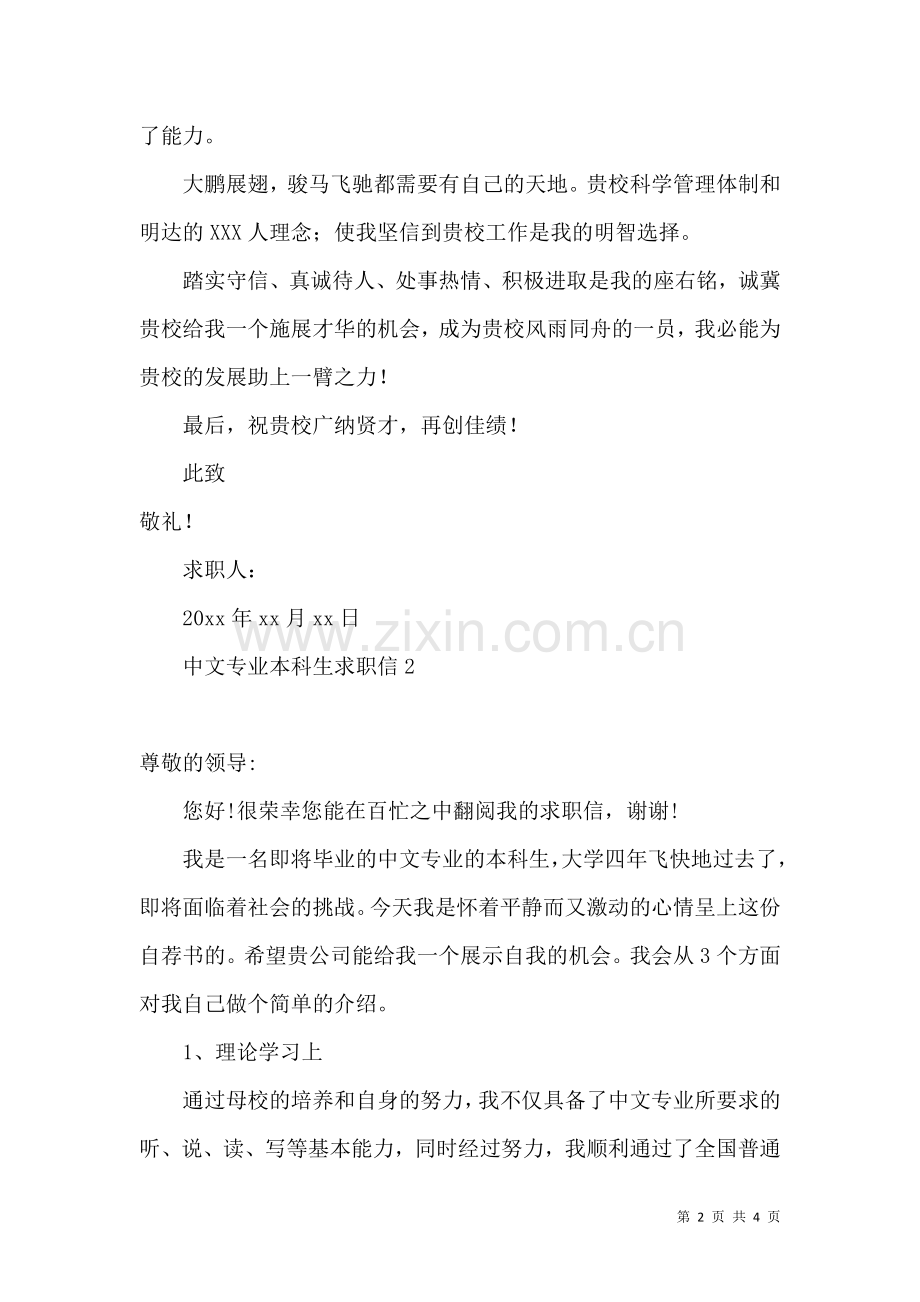 了能力。

大鹏展翅，骏马飞驰都需要有自己的天地。贵校科学管理体制和明达的 XXX 人理念；使我坚信到贵校工作是我的明智选择。

踏实守信、真诚待人、处事热情、积极进取是我的座右铭，诚冀贵校给我一个施展才华的机会，成为贵校风雨同舟的一员，我必能为贵校的发展助上一臂之力！

最后，祝贵校广纳贤才，再创佳绩！

此致

敬礼！

求职人：

20xx 年 xx 月 xx 日

中文专业本科生求职信 2

www.zixin.com.cn

尊敬的领导:

您好!很荣幸您能在百忙之中翻阅我的求职信，谢谢!

我是一名即将毕业的中文专业的本科生，大学四年飞快地过去了，即将面临着社会的挑战。今天我是怀着平静而又激动的心情呈上这份自荐书的。希望贵公司能给我一个展示自我的机会。我会从 3 个方面对我自己做个简单的介绍。

1、理论学习上

通过母校的培养和自身的努力，我不仅具备了中文专业所要求的听、说、读、写等基本能力，同时经过努力，我顺利通过了全国普通

第 2 页 共 4 页